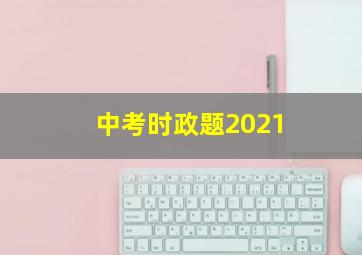 中考时政题2021